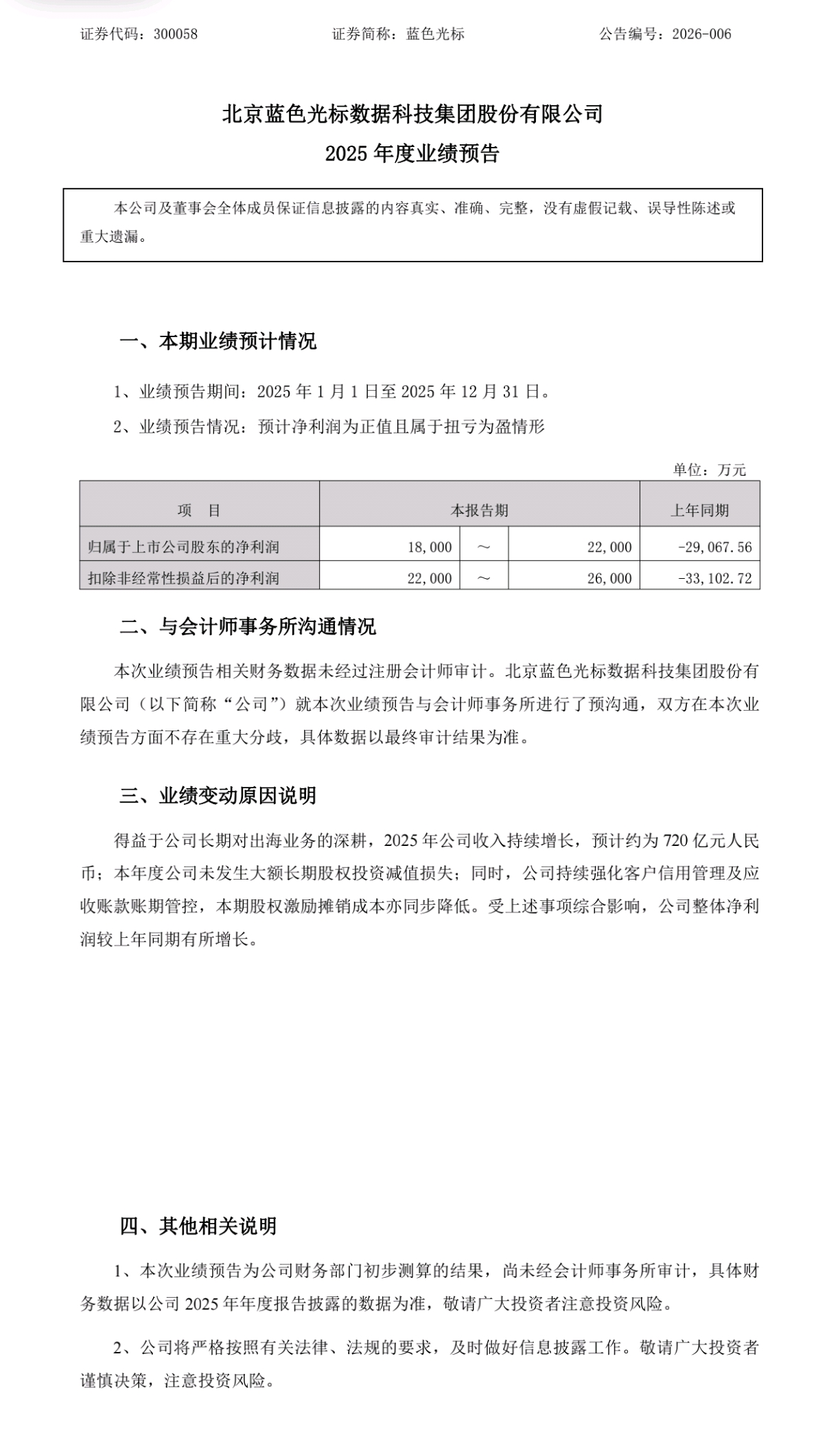 证券代码：300058　　　　　　证券简称：蓝色光标　　　　　　公告编号：2026-006

北京蓝色光标数据科技集团股份有限公司
2025 年度业绩预告

本公司及董事会全体成员保证信息披露的内容真实、准确、完整，没有虚假记载、误导性陈述或重大遗漏。

一、本期业绩预计情况

1、业绩预告期间：2025 年 1 月 1 日至 2025 年 12 月 31 日。

2、业绩预告情况：预计净利润为正值且属于扭亏为盈情形

单位：万元

| 项　目 | 本报告期 | | | 上年同期 |
|---|---|---|---|---|
| 归属于上市公司股东的净利润 | 18,000 | ～ | 22,000 | -29,067.56 |
| 扣除非经常性损益后的净利润 | 22,000 | ～ | 26,000 | -33,102.72 |

二、与会计师事务所沟通情况

本次业绩预告相关财务数据未经过注册会计师审计。北京蓝色光标数据科技集团股份有限公司（以下简称“公司”）就本次业绩预告与会计师事务所进行了预沟通，双方在本次业绩预告方面不存在重大分歧，具体数据以最终审计结果为准。

三、业绩变动原因说明

得益于公司长期对出海业务的深耕，2025 年公司收入持续增长，预计约为 720 亿元人民币；本年度公司未发生大额长期股权投资减值损失；同时，公司持续强化客户信用管理及应收账款账期管控，本期股权激励摊销成本亦同步降低。受上述事项综合影响，公司整体净利润较上年同期有所增长。

四、其他相关说明

1、本次业绩预告为公司财务部门初步测算的结果，尚未经会计师事务所审计，具体财务数据以公司 2025 年年度报告披露的数据为准，敬请广大投资者注意投资风险。

2、公司将严格按照有关法律、法规的要求，及时做好信息披露工作。敬请广大投资者谨慎决策，注意投资风险。